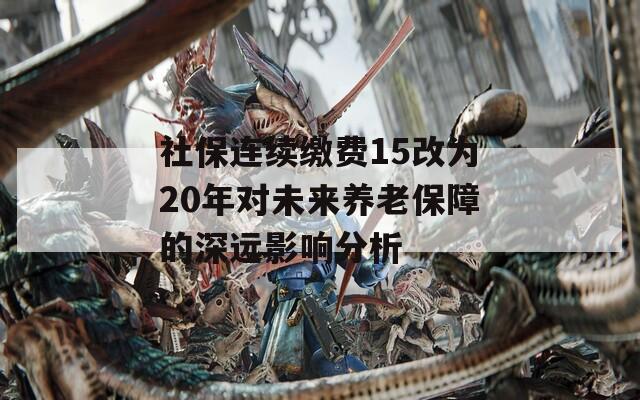 社保连续缴费15改为20年对未来养老保障的深远影响分析